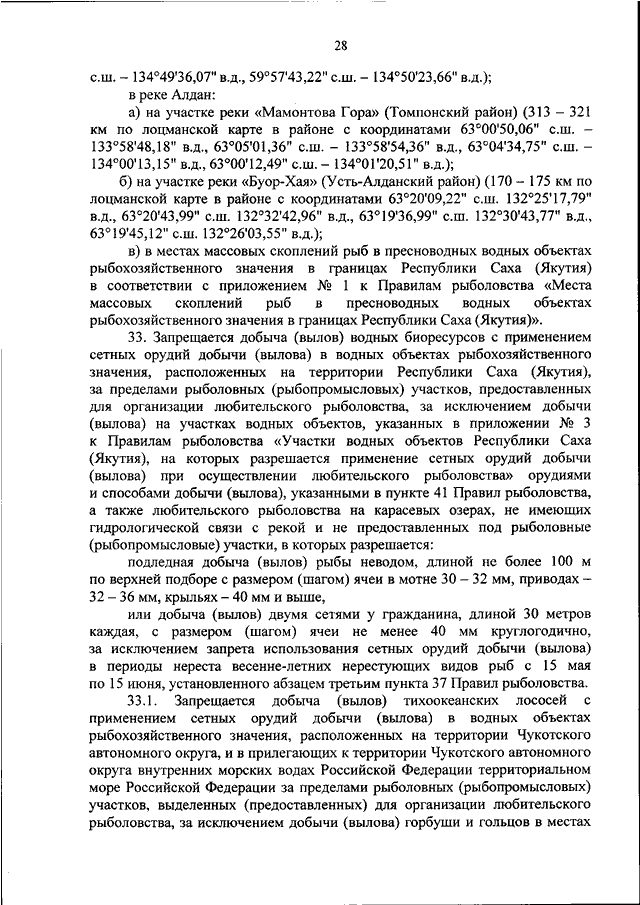 28

с.ш. – 134°49'36,07" в.д., 59°57'43,22" с.ш. – 134°50'23,66" в.д.);

в реке Алдан:

а) на участке реки «Мамонтова Гора» (Томпонский район) (313 – 321 км по лоцманской карте в районе с координатами 63°00'50,06" с.ш. – 133°58'48,18" в.д., 63°05'01,36" с.ш. – 133°58'54,36" в.д., 63°04'34,75" с.ш. – 134°00'13,15" в.д., 63°00'12,49" с.ш. – 134°01'20,51" в.д.);

б) на участке реки «Буор-Хая» (Усть-Алданский район) (170 – 175 км по лоцманской карте в районе с координатами 63°20'09,22" с.ш. 132°25'17,79" в.д., 63°20'43,99" с.ш. 132°32'42,96" в.д., 63°19'36,99" с.ш. 132°30'43,77" в.д., 63°19'45,12" с.ш. 132°26'03,55" в.д.);

в) в местах массовых скоплений рыб в пресноводных водных объектах рыбохозяйственного значения в границах Республики Саха (Якутия) в соответствии с приложением № 1 к Правилам рыболовства «Места массовых скоплений рыб в пресноводных водных объектах рыбохозяйственного значения в границах Республики Саха (Якутия)».

33. Запрещается добыча (вылов) водных биоресурсов с применением сетных орудий добычи (вылова) в водных объектах рыбохозяйственного значения, расположенных на территории Республики Саха (Якутия), за пределами рыболовных (рыбопромысловых) участков, предоставленных для организации любительского рыболовства, за исключением добычи (вылова) на участках водных объектов, указанных в приложении № 3 к Правилам рыболовства «Участки водных объектов Республики Саха (Якутия), на которых разрешается применение сетных орудий добычи (вылова) при осуществлении любительского рыболовства» орудиями и способами добычи (вылова), указанными в пункте 41 Правил рыболовства, а также любительского рыболовства на карасевых озерах, не имеющих гидрологической связи с рекой и не предоставленных под рыболовные (рыбопромысловые) участки, в которых разрешается:

подледная добыча (вылов) рыбы неводом, длиной не более 100 м по верхней подборе с размером (шагом) ячеи в мотне 30 – 32 мм, приводах – 32 – 36 мм, крыльях – 40 мм и выше,

или добыча (вылов) двумя сетями у гражданина, длиной 30 метров каждая, с размером (шагом) ячеи не менее 40 мм круглогодично, за исключением запрета использования сетных орудий добычи (вылова) в периоды нереста весенне-летних нерестующих видов рыб с 15 мая по 15 июня, установленного абзацем третьим пункта 37 Правил рыболовства.

33.1. Запрещается добыча (вылов) тихоокеанских лососей с применением сетных орудий добычи (вылова) в водных объектах рыбохозяйственного значения, расположенных на территории Чукотского автономного округа, и в прилегающих к территории Чукотского автономного округа внутренних морских водах Российской Федерации территориальном море Российской Федерации за пределами рыболовных (рыбопромысловых) участков, выделенных (предоставленных) для организации любительского рыболовства, за исключением добычи (вылова) горбуши и гольцов в местах